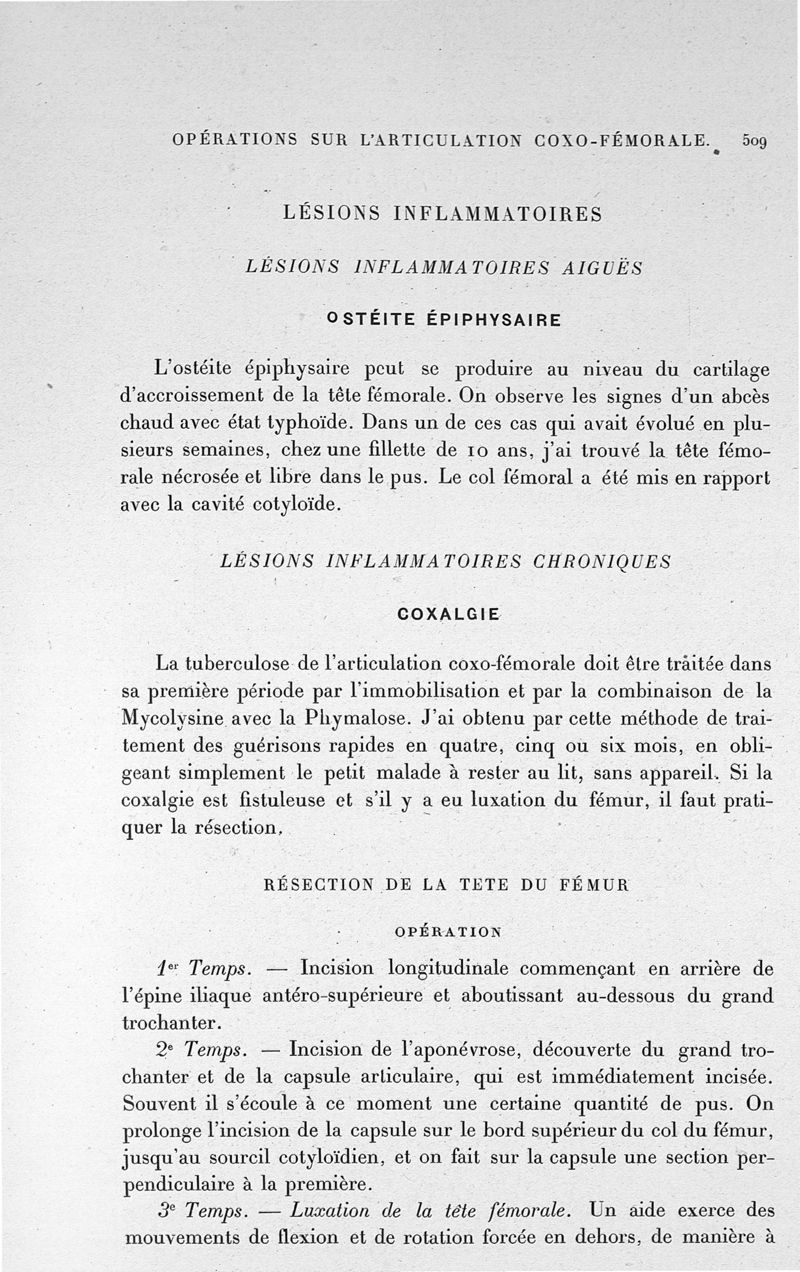 OPÉRATIONS SUR L'ARTICULATION COXO-FÉMORALE. 509

LÉSIONS INFLAMMATOIRES

LÉSIONS INFLAMMATOIRES AIGUËS

OSTÉITE ÉPIPHYSAIRE

L'ostéite épiphysaire peut se produire au niveau du cartilage d'accroissement de la tête fémorale. On observe les signes d'un abcès chaud avec état typhoïde. Dans un de ces cas qui avait évolué en plusieurs semaines, chez une fillette de 10 ans, j'ai trouvé la tête fémorale nécrosée et libre dans le pus. Le col fémoral a été mis en rapport avec la cavité cotyloïde.

LÉSIONS INFLAMMATOIRES CHRONIQUES

COXALGIE

La tuberculose de l'articulation coxo-fémorale doit être traitée dans sa première période par l'immobilisation et par la combinaison de la Mycolysine avec la Phymalose. J'ai obtenu par cette méthode de traitement des guérisons rapides en quatre, cinq ou six mois, en obligeant simplement le petit malade à rester au lit, sans appareil. Si la coxalgie est fistuleuse et s'il y a eu luxation du fémur, il faut pratiquer la résection.

RÉSECTION DE LA TETE DU FÉMUR

OPÉRATION

1er Temps. — Incision longitudinale commençant en arrière de l'épine iliaque antéro-supérieure et aboutissant au-dessous du grand trochanter.

2e Temps. — Incision de l'aponévrose, découverte du grand trochanter et de la capsule articulaire, qui est immédiatement incisée. Souvent il s'écoule à ce moment une certaine quantité de pus. On prolonge l'incision de la capsule sur le bord supérieur du col du fémur, jusqu'au sourcil cotyloïdien, et on fait sur la capsule une section perpendiculaire à la première.

3e Temps. — Luxation de la tête fémorale. Un aide exerce des mouvements de flexion et de rotation forcée en dehors, de manière à